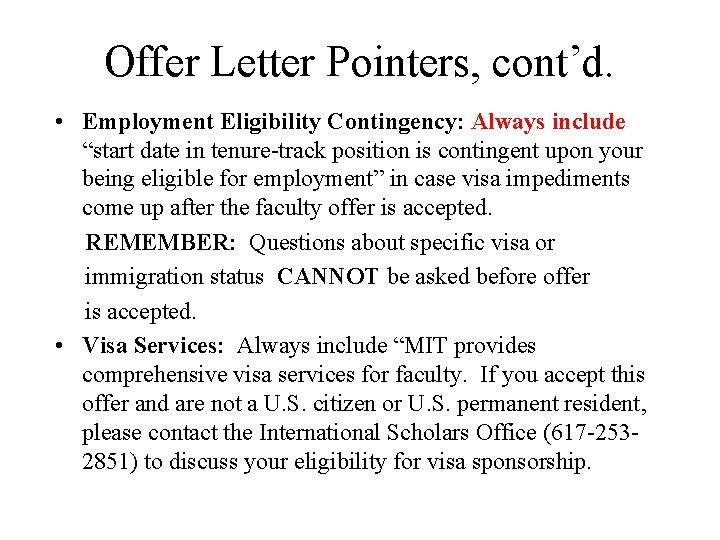 Offer Letter Pointers, cont’d.

• Employment Eligibility Contingency: Always include “start date in tenure-track position is contingent upon your being eligible for employment” in case visa impediments come up after the faculty offer is accepted.

REMEMBER: Questions about specific visa or immigration status CANNOT be asked before offer is accepted.

• Visa Services: Always include “MIT provides comprehensive visa services for faculty. If you accept this offer and are not a U.S. citizen or U.S. permanent resident, please contact the International Scholars Office (617-253-2851) to discuss your eligibility for visa sponsorship.